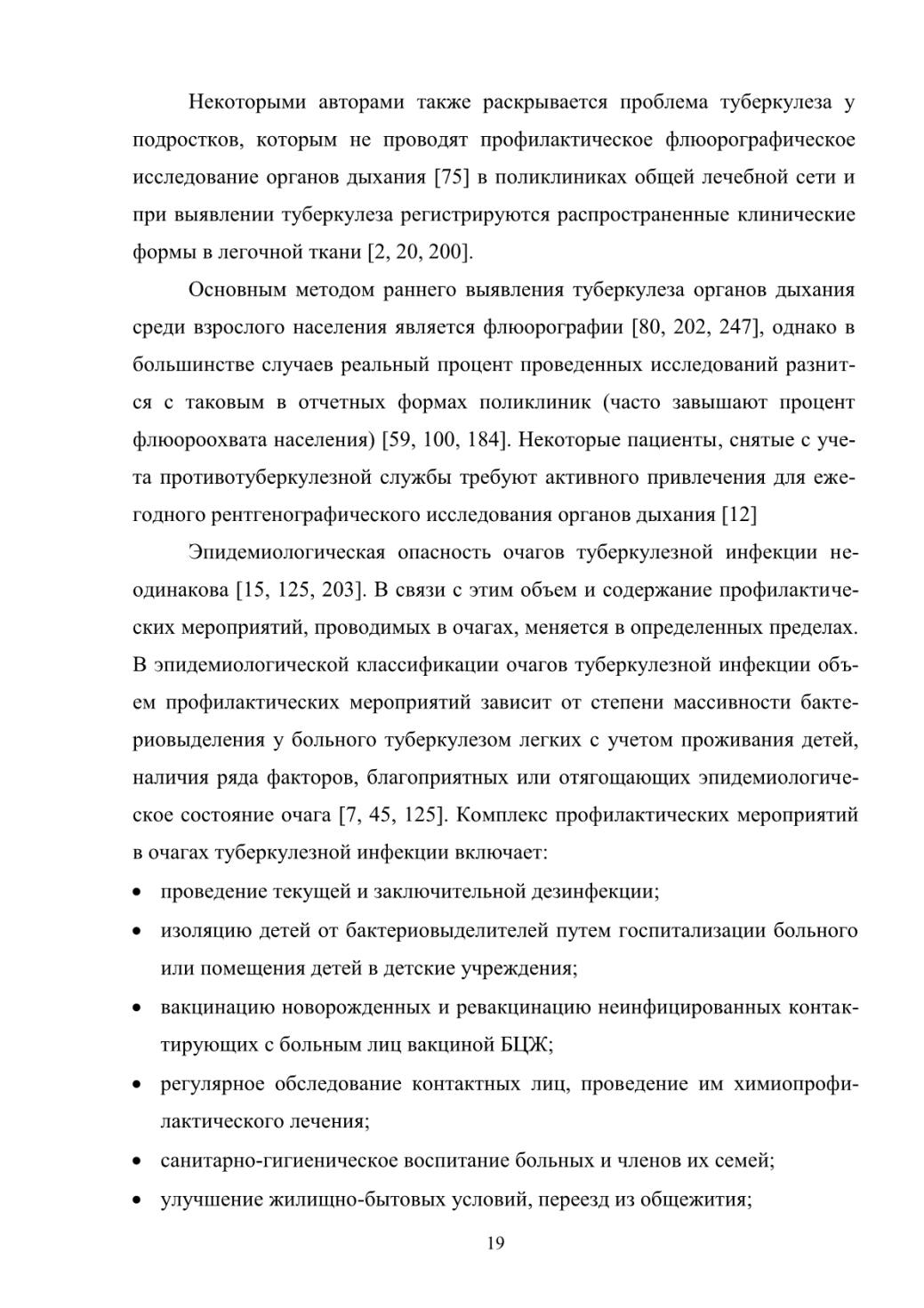 Некоторыми авторами также раскрывается проблема туберкулеза у подростков, которым не проводят профилактическое флюорографическое исследование органов дыхания [75] в поликлиниках общей лечебной сети и при выявлении туберкулеза регистрируются распространенные клинические формы в легочной ткани [2, 20, 200].

Основным методом раннего выявления туберкулеза органов дыхания среди взрослого населения является флюорографии [80, 202, 247], однако в большинстве случаев реальный процент проведенных исследований разнится с таковым в отчетных формах поликлиник (часто завышают процент флюороохвата населения) [59, 100, 184]. Некоторые пациенты, снятые с учета противотуберкулезной службы требуют активного привлечения для ежегодного рентгенографического исследования органов дыхания [12]

Эпидемиологическая опасность очагов туберкулезной инфекции неодинакова [15, 125, 203]. В связи с этим объем и содержание профилактических мероприятий, проводимых в очагах, меняется в определенных пределах. В эпидемиологической классификации очагов туберкулезной инфекции объем профилактических мероприятий зависит от степени массивности бактериовыделения у больного туберкулезом легких с учетом проживания детей, наличия ряда факторов, благоприятных или отягощающих эпидемиологическое состояние очага [7, 45, 125]. Комплекс профилактических мероприятий в очагах туберкулезной инфекции включает:

• проведение текущей и заключительной дезинфекции;
• изоляцию детей от бактериовыделителей путем госпитализации больного или помещения детей в детские учреждения;
• вакцинацию новорожденных и ревакцинацию неинфицированных контактирующих с больным лиц вакциной БЦЖ;
• регулярное обследование контактных лиц, проведение им химиопрофилактического лечения;
• санитарно-гигиеническое воспитание больных и членов их семей;
• улучшение жилищно-бытовых условий, переезд из общежития;

19